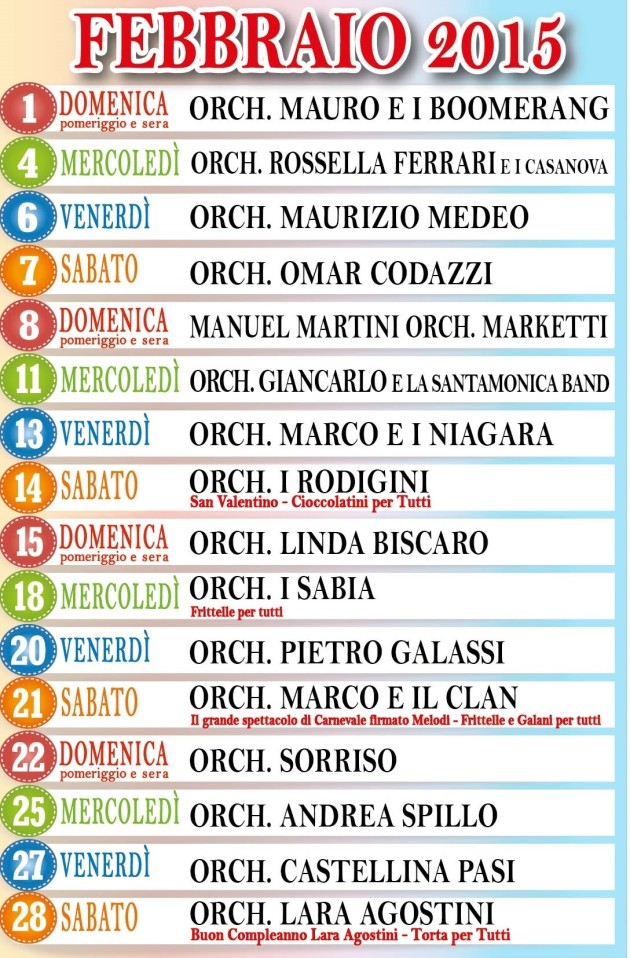 FEBBRAIO 2015

1 DOMENICA pomeriggio e sera ORCH. MAURO E I BOOMERANG

4 MERCOLEDÌ ORCH. ROSSELLA FERRARI E I CASANOVA

6 VENERDÌ ORCH. MAURIZIO MEDEO

7 SABATO ORCH. OMAR CODAZZI

8 DOMENICA pomeriggio e sera MANUEL MARTINI ORCH. MARKETTI

11 MERCOLEDÌ ORCH. GIANCARLO E LA SANTAMONICA BAND

13 VENERDÌ ORCH. MARCO E I NIAGARA

14 SABATO ORCH. I RODIGINI
San Valentino - Cioccolatini per Tutti

15 DOMENICA pomeriggio e sera ORCH. LINDA BISCARO

18 MERCOLEDÌ ORCH. I SABIA
Frittelle per tutti

20 VENERDÌ ORCH. PIETRO GALASSI

21 SABATO ORCH. MARCO E IL CLAN
Il grande spettacolo di Carnevale firmato Melodi - Frittelle e Galani per tutti

22 DOMENICA pomeriggio e sera ORCH. SORRISO

25 MERCOLEDÌ ORCH. ANDREA SPILLO

27 VENERDÌ ORCH. CASTELLINA PASI

28 SABATO ORCH. LARA AGOSTINI
Buon Compleanno Lara Agostini - Torta per Tutti